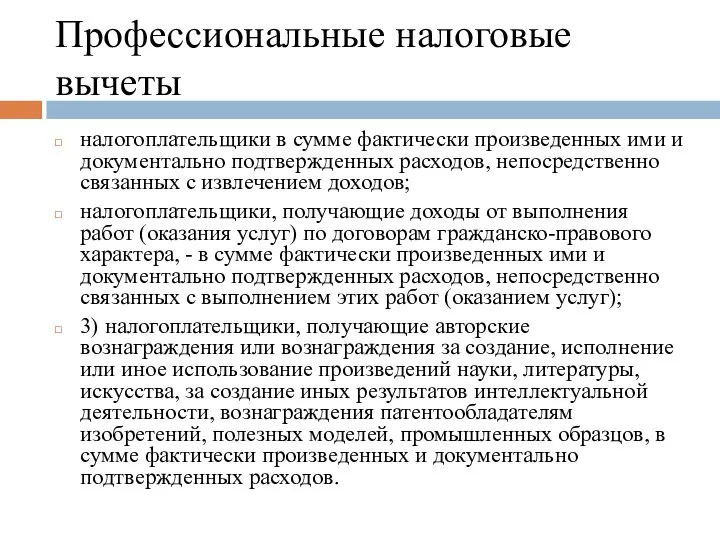 Профессиональные налоговые вычеты

налогоплательщики в сумме фактически произведенных ими и документально подтвержденных расходов, непосредственно связанных с извлечением доходов;

налогоплательщики, получающие доходы от выполнения работ (оказания услуг) по договорам гражданско-правового характера, - в сумме фактически произведенных ими и документально подтвержденных расходов, непосредственно связанных с выполнением этих работ (оказанием услуг);

3) налогоплательщики, получающие авторские вознаграждения или вознаграждения за создание, исполнение или иное использование произведений науки, литературы, искусства, за создание иных результатов интеллектуальной деятельности, вознаграждения патентообладателям изобретений, полезных моделей, промышленных образцов, в сумме фактически произведенных и документально подтвержденных расходов.